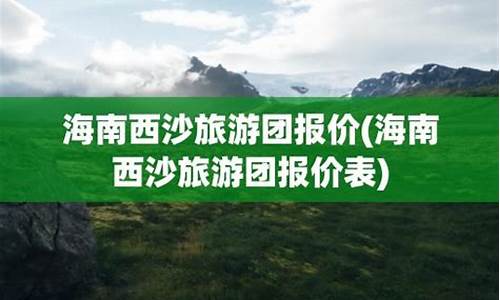 海南西沙旅游团报价(海南西沙旅游团报价表)